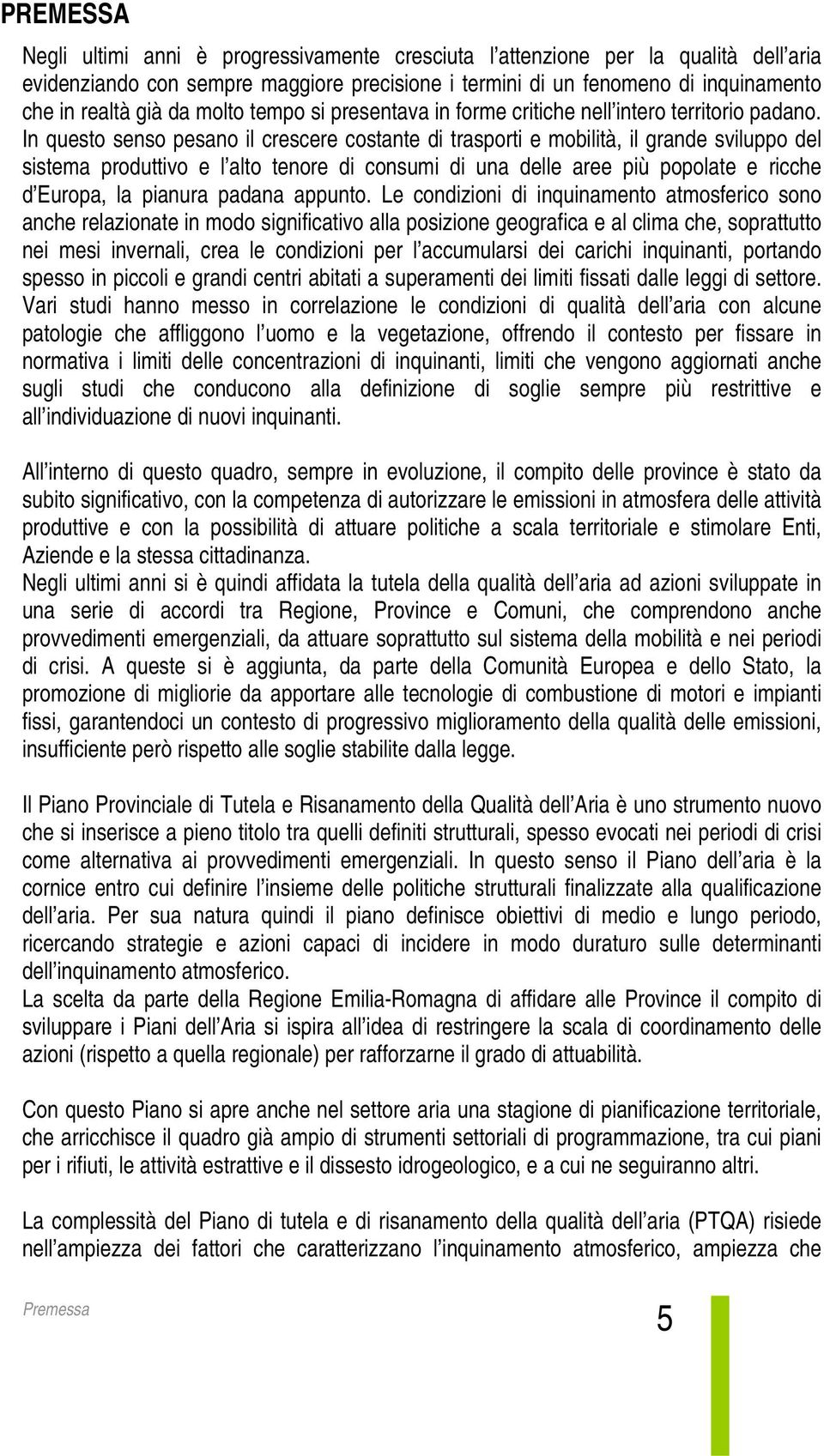 PREMESSA

Negli ultimi anni è progressivamente cresciuta l'attenzione per la qualità dell'aria evidenziando con sempre maggiore precisione i termini di un fenomeno di inquinamento che in realtà già da molto tempo si presentava in forme critiche nell'intero territorio padano. In questo senso pesano il crescere costante di trasporti e mobilità, il grande sviluppo del sistema produttivo e l'alto tenore di consumi di una delle aree più popolate e ricche d'Europa, la pianura padana appunto. Le condizioni di inquinamento atmosferico sono anche relazionate in modo significativo alla posizione geografica e al clima che, soprattutto nei mesi invernali, crea le condizioni per l'accumularsi dei carichi inquinanti, portando spesso in piccoli e grandi centri abitati a superamenti dei limiti fissati dalle leggi di settore. Vari studi hanno messo in correlazione le condizioni di qualità dell'aria con alcune patologie che affliggono l'uomo e la vegetazione, offrendo il contesto per fissare in normativa i limiti delle concentrazioni di inquinanti, limiti che vengono aggiornati anche sugli studi che conducono alla definizione di soglie sempre più restrittive e all'individuazione di nuovi inquinanti.

All'interno di questo quadro, sempre in evoluzione, il compito delle province è stato da subito significativo, con la competenza di autorizzare le emissioni in atmosfera delle attività produttive e con la possibilità di attuare politiche a scala territoriale e stimolare Enti, Aziende e la stessa cittadinanza.
Negli ultimi anni si è quindi affidata la tutela della qualità dell'aria ad azioni sviluppate in una serie di accordi tra Regione, Province e Comuni, che comprendono anche provvedimenti emergenziali, da attuare soprattutto sul sistema della mobilità e nei periodi di crisi. A queste si è aggiunta, da parte della Comunità Europea e dello Stato, la promozione di migliorie da apportare alle tecnologie di combustione di motori e impianti fissi, garantendoci un contesto di progressivo miglioramento della qualità delle emissioni, insufficiente però rispetto alle soglie stabilite dalla legge.

Il Piano Provinciale di Tutela e Risanamento della Qualità dell'Aria è uno strumento nuovo che si inserisce a pieno titolo tra quelli definiti strutturali, spesso evocati nei periodi di crisi come alternativa ai provvedimenti emergenziali. In questo senso il Piano dell'aria è la cornice entro cui definire l'insieme delle politiche strutturali finalizzate alla qualificazione dell'aria. Per sua natura quindi il piano definisce obiettivi di medio e lungo periodo, ricercando strategie e azioni capaci di incidere in modo duraturo sulle determinanti dell'inquinamento atmosferico.
La scelta da parte della Regione Emilia-Romagna di affidare alle Province il compito di sviluppare i Piani dell'Aria si ispira all'idea di restringere la scala di coordinamento delle azioni (rispetto a quella regionale) per rafforzarne il grado di attuabilità.

Con questo Piano si apre anche nel settore aria una stagione di pianificazione territoriale, che arricchisce il quadro già ampio di strumenti settoriali di programmazione, tra cui piani per i rifiuti, le attività estrattive e il dissesto idrogeologico, e a cui ne seguiranno altri.

La complessità del Piano di tutela e di risanamento della qualità dell'aria (PTQA) risiede nell'ampiezza dei fattori che caratterizzano l'inquinamento atmosferico, ampiezza che

Premessa

5